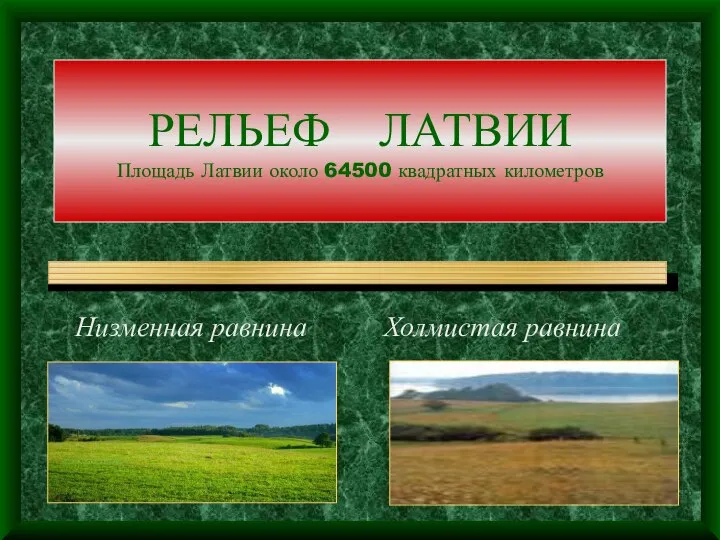 РЕЛЬЕФ ЛАТВИИ
Площадь Латвии около 64500 квадратных километров

Низменная равнина

Холмистая равнина